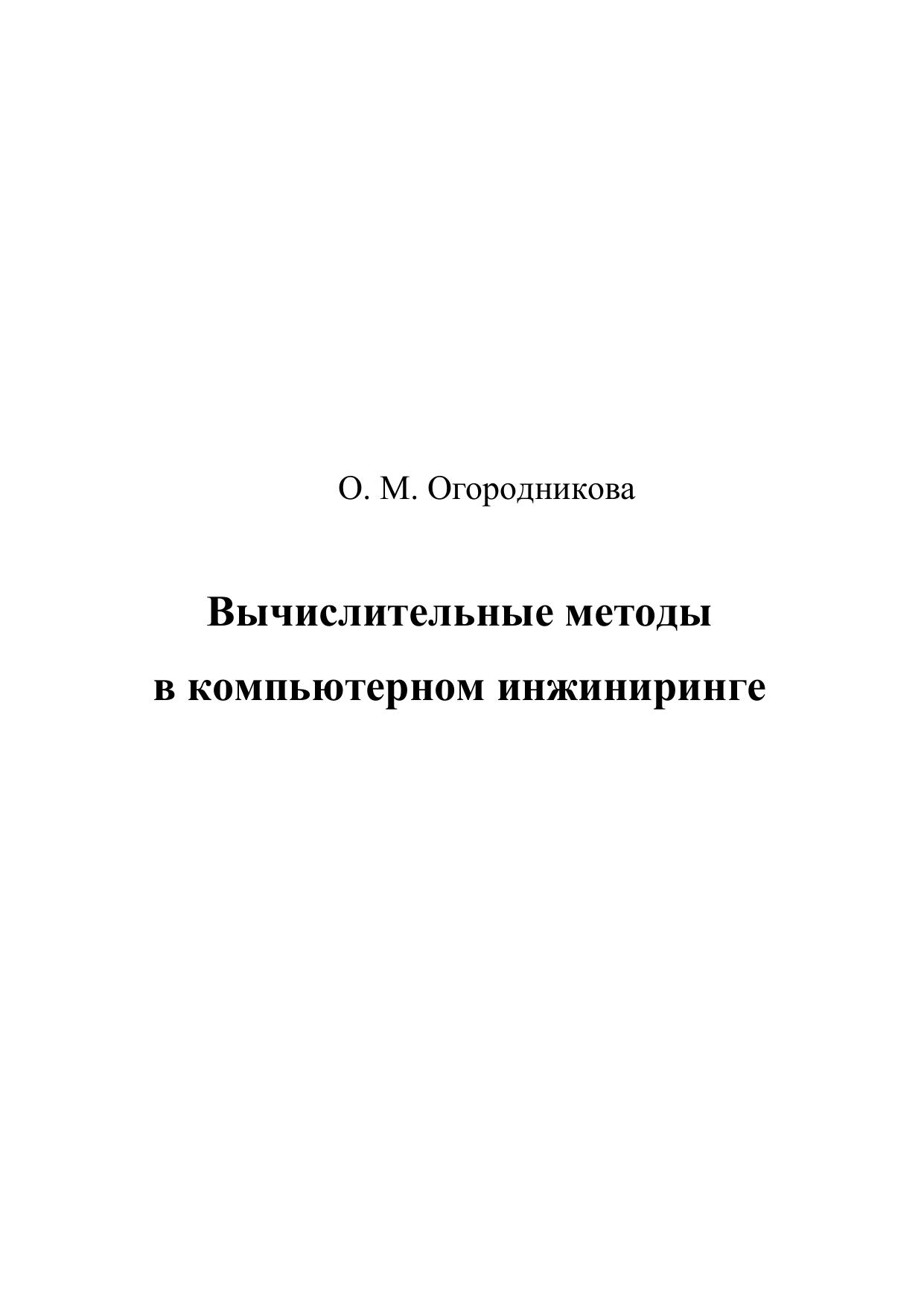 О. М. Огородникова

Вычислительные методы в компьютерном инжиниринге